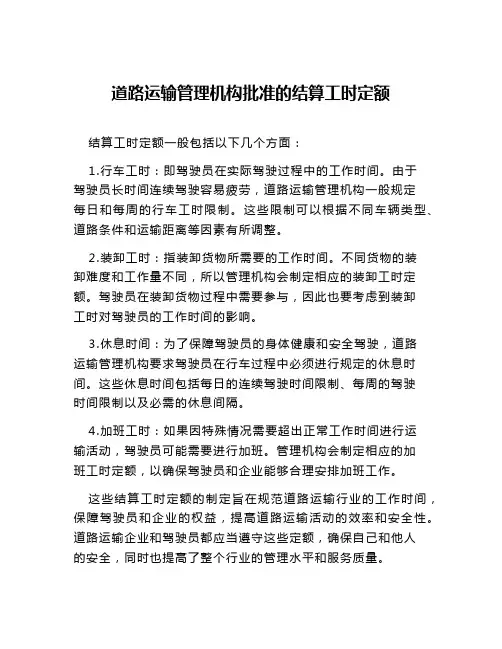 道路运输管理机构批准的结算工时定额

结算工时定额一般包括以下几个方面：

1.行车工时：即驾驶员在实际驾驶过程中的工作时间。由于驾驶员长时间连续驾驶容易疲劳，道路运输管理机构一般规定每日和每周的行车工时限制。这些限制可以根据不同车辆类型、道路条件和运输距离等因素有所调整。

2.装卸工时：指装卸货物所需要的工作时间。不同货物的装卸难度和工作量不同，所以管理机构会制定相应的装卸工时定额。驾驶员在装卸货物过程中需要参与，因此也要考虑到装卸工时对驾驶员的工作时间的影响。

3.休息时间：为了保障驾驶员的身体健康和安全驾驶，道路运输管理机构要求驾驶员在行车过程中必须进行规定的休息时间。这些休息时间包括每日的连续驾驶时间限制、每周的驾驶时间限制以及必需的休息间隔。

4.加班工时：如果因特殊情况需要超出正常工作时间进行运输活动，驾驶员可能需要进行加班。管理机构会制定相应的加班工时定额，以确保驾驶员和企业能够合理安排加班工作。

这些结算工时定额的制定旨在规范道路运输行业的工作时间，保障驾驶员和企业的权益，提高道路运输活动的效率和安全性。道路运输企业和驾驶员都应当遵守这些定额，确保自己和他人的安全，同时也提高了整个行业的管理水平和服务质量。